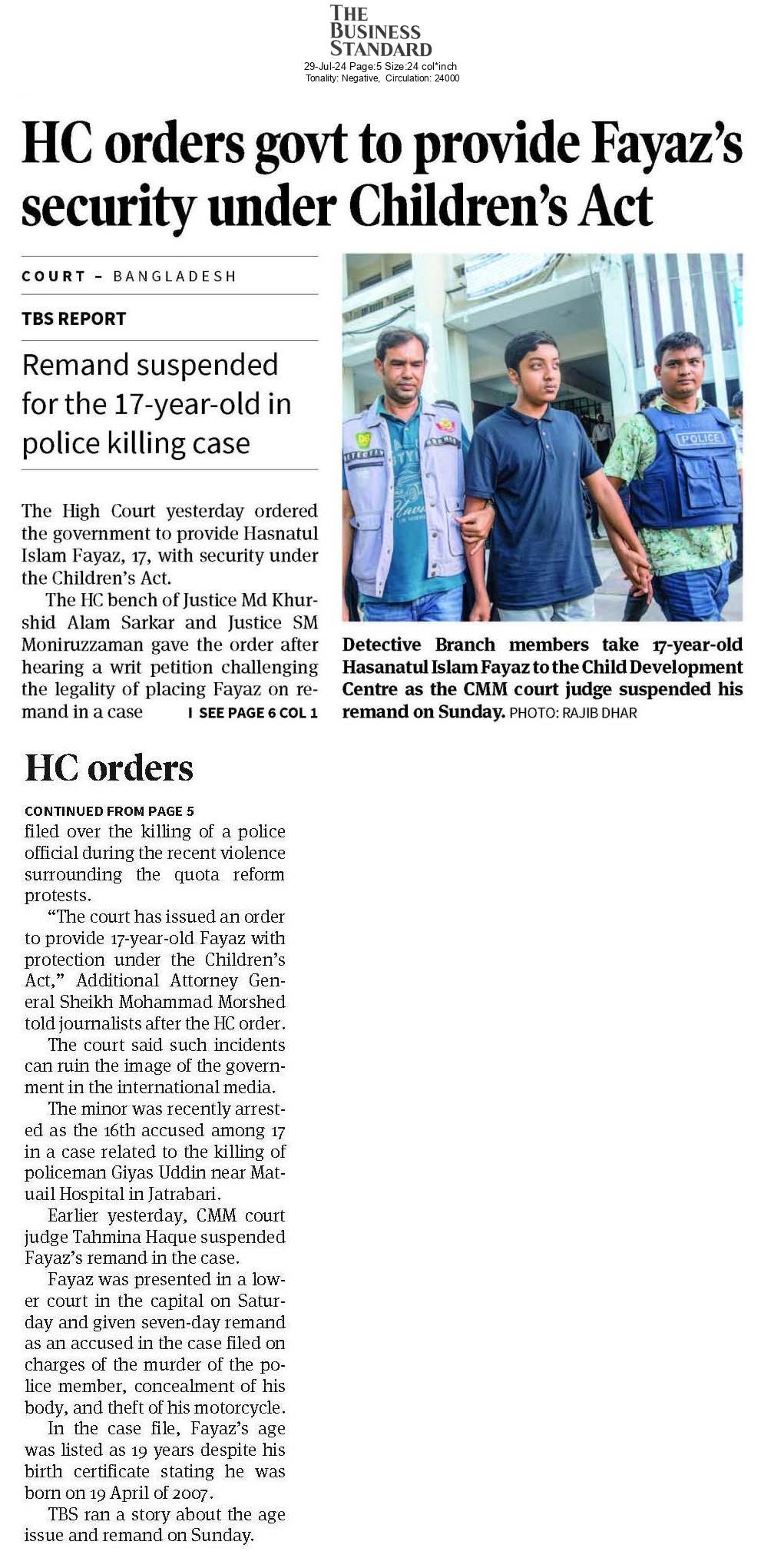 THE BUSINESS STANDARD
29-Jul-24 Page:5 Size:24 col*inch
Tonality: Negative, Circulation: 24000

HC orders govt to provide Fayaz's security under Children's Act

COURT – BANGLADESH

TBS REPORT

Remand suspended for the 17-year-old in police killing case

The High Court yesterday ordered the government to provide Hasnatul Islam Fayaz, 17, with security under the Children's Act.

The HC bench of Justice Md Khurshid Alam Sarkar and Justice SM Moniruzzaman gave the order after hearing a writ petition challenging the legality of placing Fayaz on remand in a case I SEE PAGE 6 COL 1

POLICE

Detective Branch members take 17-year-old Hasanatul Islam Fayaz to the Child Development Centre as the CMM court judge suspended his remand on Sunday. PHOTO: RAJIB DHAR

HC orders

CONTINUED FROM PAGE 5
filed over the killing of a police official during the recent violence surrounding the quota reform protests.

"The court has issued an order to provide 17-year-old Fayaz with protection under the Children's Act," Additional Attorney General Sheikh Mohammad Morshed told journalists after the HC order.

The court said such incidents can ruin the image of the government in the international media.

The minor was recently arrested as the 16th accused among 17 in a case related to the killing of policeman Giyas Uddin near Matuail Hospital in Jatrabari.

Earlier yesterday, CMM court judge Tahmina Haque suspended Fayaz's remand in the case.

Fayaz was presented in a lower court in the capital on Saturday and given seven-day remand as an accused in the case filed on charges of the murder of the police member, concealment of his body, and theft of his motorcycle.

In the case file, Fayaz's age was listed as 19 years despite his birth certificate stating he was born on 19 April of 2007.

TBS ran a story about the age issue and remand on Sunday.